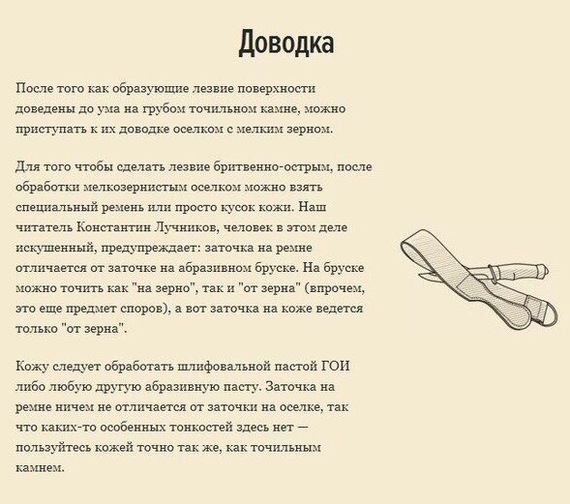 Доводка

После того как образующие лезвие поверхности доведены до ума на грубом точильном камне, можно приступать к их доводке оселком с мелким зерном.

Для того чтобы сделать лезвие бритвенно-острым, после обработки мелкозернистым оселком можно взять специальный ремень или просто кусок кожи. Наш читатель Константин Лучников, человек в этом деле искушенный, предупреждает: заточка на ремне отличается от заточке на абразивном бруске. На бруске можно точить как "на зерно", так и "от зерна" (впрочем, это еще предмет споров), а вот заточка на коже ведется только "от зерна".

Кожу следует обработать шлифовальной пастой ГОИ либо любую другую абразивную пасту. Заточка на ремне ничем не отличается от заточки на оселке, так что каких-то особенных тонкостей здесь нет — пользуйтесь кожей точно так же, как точильным камнем.